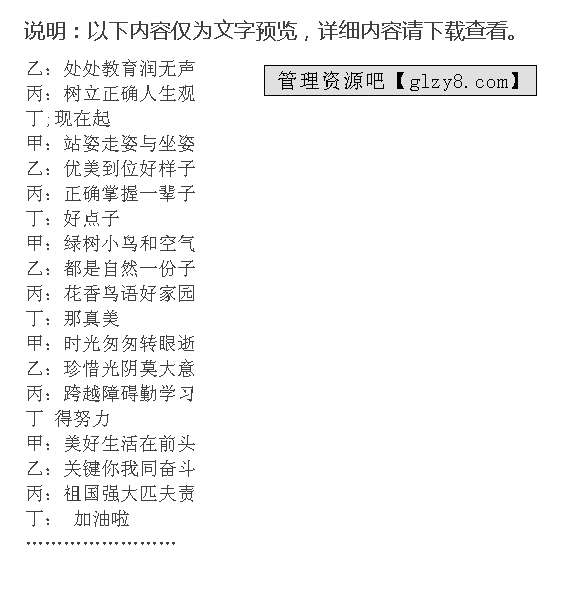 说明：以下内容仅为文字预览，详细内容请下载查看。

管理资源吧【glzy8.com】

乙：处处教育润无声
丙：树立正确人生观
丁;现在起
甲：站姿走姿与坐姿
乙：优美到位好样子
丙：正确掌握一辈子
丁：好点子
甲：绿树小鸟和空气
乙：都是自然一份子
丙：花香鸟语好家园
丁：那真美
甲：时光匆匆转眼逝
乙：珍惜光阴莫大意
丙：跨越障碍勤学习
丁 得努力
甲：美好生活在前头
乙：关键你我同奋斗
丙：祖国强大匹夫责
丁： 加油啦
……………………